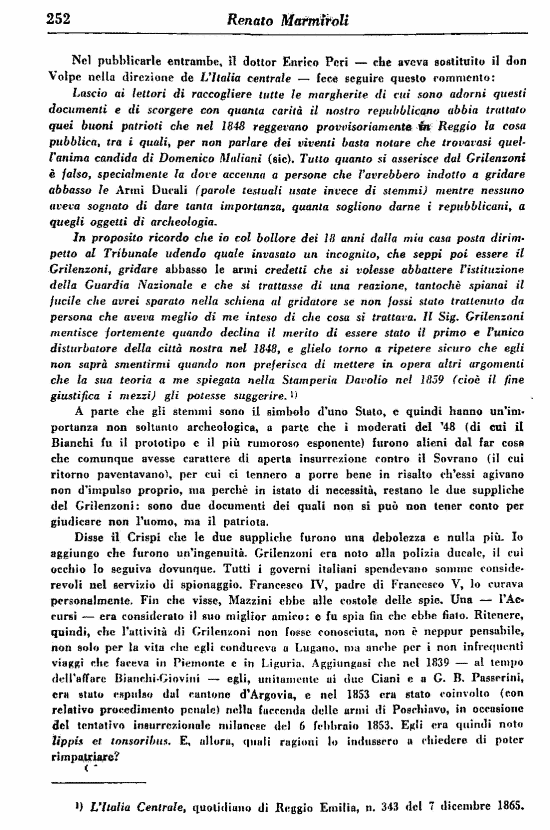 252 Renato Marmiroli

Nel pubblicarle entrambe, il dottor Enrico Peri — che aveva sostituito il don Volpe nella direzione de L'Italia centrale — fece seguire questo commento:

Lascio ai lettori di raccogliere tutte le margherite di cui sono adorni questi documenti e di scorgere con quanta carità il nostro repubblicano abbia trattato quei buoni patrioti che nel 1848 reggevano provvisoriamente in Reggio la cosa pubblica, tra i quali, per non parlare dei viventi basta notare che trovavasi quell'anima candida di Domenico Maliani (sic). Tutto quanto si asserisce dal Grilenzoni è falso, specialmente la dove accenna a persone che l'avrebbero indotto a gridare abbasso le Armi Ducali (parole testuali usate invece di stemmi) mentre nessuno aveva sognato di dare tanta importanza, quanta sogliono darne i repubblicani, a quegli oggetti di archeologia.

In proposito ricordo che io col bollore dei 18 anni dalla mia casa posta dirimpetto al Tribunale udendo quale invasato un incognito, che seppi poi essere il Grilenzoni, gridare abbasso le armi credetti che si volesse abbattere l'istituzione della Guardia Nazionale e che si trattasse di una reazione, tantochè spianai il fucile che avrei sparato nella schiena al gridatore se non fossi stato trattenuto da persona che aveva meglio di me inteso di che cosa si trattava. Il Sig. Grilenzoni mentisce fortemente quando declina il merito di essere stato il primo e l'unico disturbatore della città nostra nel 1848, e glielo torno a ripetere sicuro che egli non saprà smentirmi quando non preferisca di mettere in opera altri argomenti che la sua teoria a me spiegata nella Stamperia Davolio nel 1859 (cioè il fine giustifica i mezzi) gli potesse suggerire. ¹)

A parte che gli stemmi sono il simbolo d'uno Stato, e quindi hanno un'importanza non soltanto archeologica, a parte che i moderati del '48 (di cui il Bianchi fu il prototipo e il più rumoroso esponente) furono alieni dal far cosa che comunque avesse carattere di aperta insurrezione contro il Sovrano (il cui ritorno paventavano), per cui ci tennero a porre bene in risalto ch'essi agivano non d'impulso proprio, ma perchè in istato di necessità, restano le due suppliche del Grilenzoni: sono due documenti dei quali non si può non tener conto per giudicare non l'uomo, ma il patriota.

Disse il Crispi che le due suppliche furono una debolezza e nulla più. Io aggiungo che furono un'ingenuità. Grilenzoni era noto alla polizia ducale, il cui occhio lo seguiva dovunque. Tutti i governi italiani spendevano somme considerevoli nel servizio di spionaggio. Francesco IV, padre di Francesco V, lo curava personalmente. Fin che visse, Mazzini ebbe alle costole delle spie. Una — l'Accursi — era considerato il suo miglior amico: e fu spia fin che ebbe fiato. Ritenere, quindi, che l'attività di Grilenzoni non fosse conosciuta, non è neppur pensabile, non solo per la vita che egli conduceva a Lugano, ma anche per i non infrequenti viaggi che faceva in Piemonte e in Liguria. Aggiungasi che nel 1839 — al tempo dell'affare Bianchi-Giovini — egli, unitamente ai due Ciani e a G. B. Passerini, era stato espulso dal cantone d'Argovia, e nel 1853 era stato coinvolto (con relativo procedimento penale) nella faccenda delle armi di Poschiavo, in occasione del tentativo insurrezionale milanese del 6 febbraio 1853. Egli era quindi noto lippis et tonsoribus. E, allora, quali ragioni lo indussero a chiedere di poter rimpatriare?

¹) L'Italia Centrale, quotidiano di Reggio Emilia, n. 343 del 7 dicembre 1865.